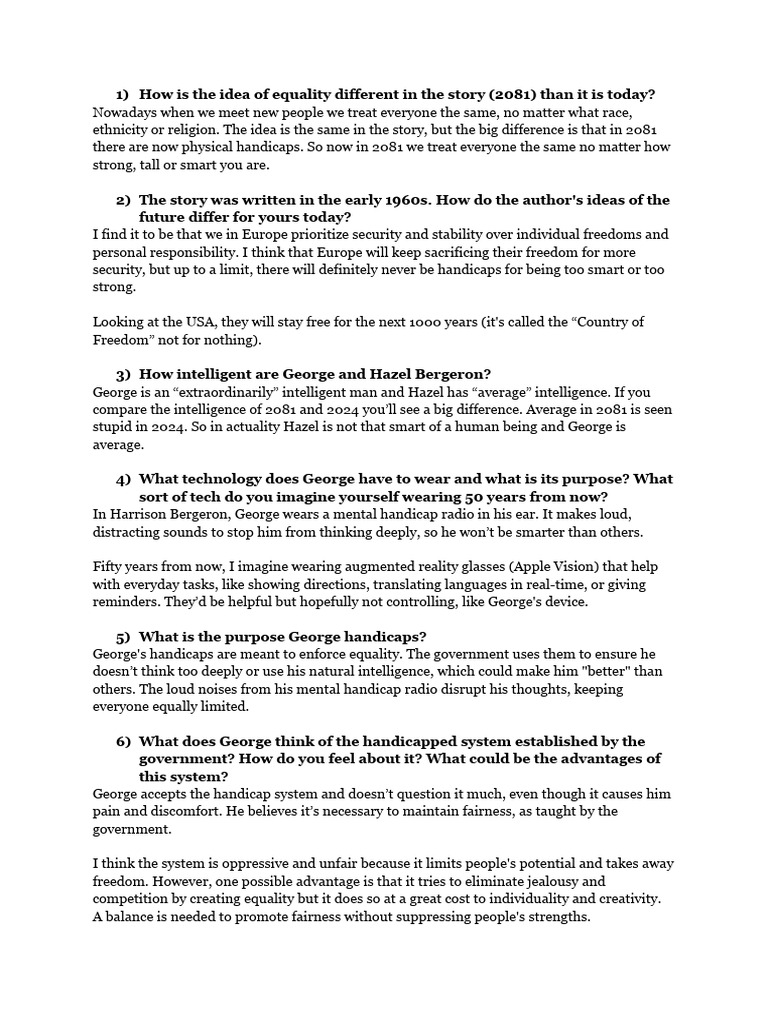 1) How is the idea of equality different in the story (2081) than it is today?
Nowadays when we meet new people we treat everyone the same, no matter what race, ethnicity or religion. The idea is the same in the story, but the big difference is that in 2081 there are now physical handicaps. So now in 2081 we treat everyone the same no matter how strong, tall or smart you are.

2) The story was written in the early 1960s. How do the author's ideas of the future differ for yours today?
I find it to be that we in Europe prioritize security and stability over individual freedoms and personal responsibility. I think that Europe will keep sacrificing their freedom for more security, but up to a limit, there will definitely never be handicaps for being too smart or too strong.

Looking at the USA, they will stay free for the next 1000 years (it's called the “Country of Freedom” not for nothing).

3) How intelligent are George and Hazel Bergeron?
George is an “extraordinarily” intelligent man and Hazel has “average” intelligence. If you compare the intelligence of 2081 and 2024 you'll see a big difference. Average in 2081 is seen stupid in 2024. So in actuality Hazel is not that smart of a human being and George is average.

4) What technology does George have to wear and what is its purpose? What sort of tech do you imagine yourself wearing 50 years from now?
In Harrison Bergeron, George wears a mental handicap radio in his ear. It makes loud, distracting sounds to stop him from thinking deeply, so he won't be smarter than others.

Fifty years from now, I imagine wearing augmented reality glasses (Apple Vision) that help with everyday tasks, like showing directions, translating languages in real-time, or giving reminders. They'd be helpful but hopefully not controlling, like George's device.

5) What is the purpose George handicaps?
George's handicaps are meant to enforce equality. The government uses them to ensure he doesn't think too deeply or use his natural intelligence, which could make him "better" than others. The loud noises from his mental handicap radio disrupt his thoughts, keeping everyone equally limited.

6) What does George think of the handicapped system established by the government? How do you feel about it? What could be the advantages of this system?
George accepts the handicap system and doesn't question it much, even though it causes him pain and discomfort. He believes it's necessary to maintain fairness, as taught by the government.

I think the system is oppressive and unfair because it limits people's potential and takes away freedom. However, one possible advantage is that it tries to eliminate jealousy and competition by creating equality but it does so at a great cost to individuality and creativity. A balance is needed to promote fairness without suppressing people's strengths.